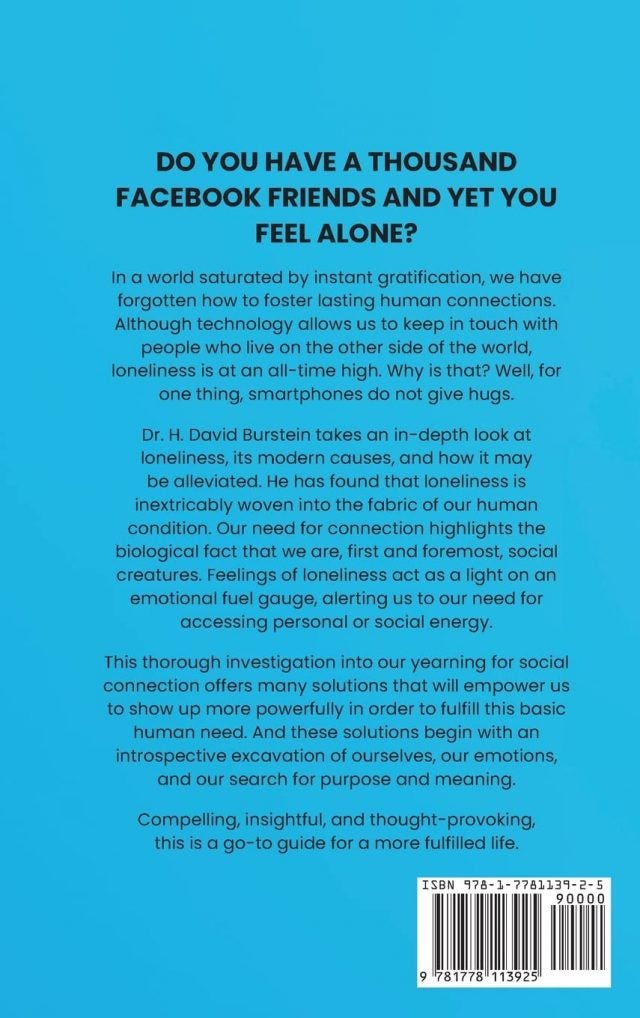 DO YOU HAVE A THOUSAND FACEBOOK FRIENDS AND YET YOU FEEL ALONE?

In a world saturated by instant gratification, we have forgotten how to foster lasting human connections. Although technology allows us to keep in touch with people who live on the other side of the world, loneliness is at an all-time high. Why is that? Well, for one thing, smartphones do not give hugs.

Dr. H. David Burstein takes an in-depth look at loneliness, its modern causes, and how it may be alleviated. He has found that loneliness is inextricably woven into the fabric of our human condition. Our need for connection highlights the biological fact that we are, first and foremost, social creatures. Feelings of loneliness act as a light on an emotional fuel gauge, alerting us to our need for accessing personal or social energy.

This thorough investigation into our yearning for social connection offers many solutions that will empower us to show up more powerfully in order to fulfill this basic human need. And these solutions begin with an introspective excavation of ourselves, our emotions, and our search for purpose and meaning.

Compelling, insightful, and thought-provoking, this is a go-to guide for a more fulfilled life.

ISBN 978-1-7781139-2-5
90000
9 781778 113925